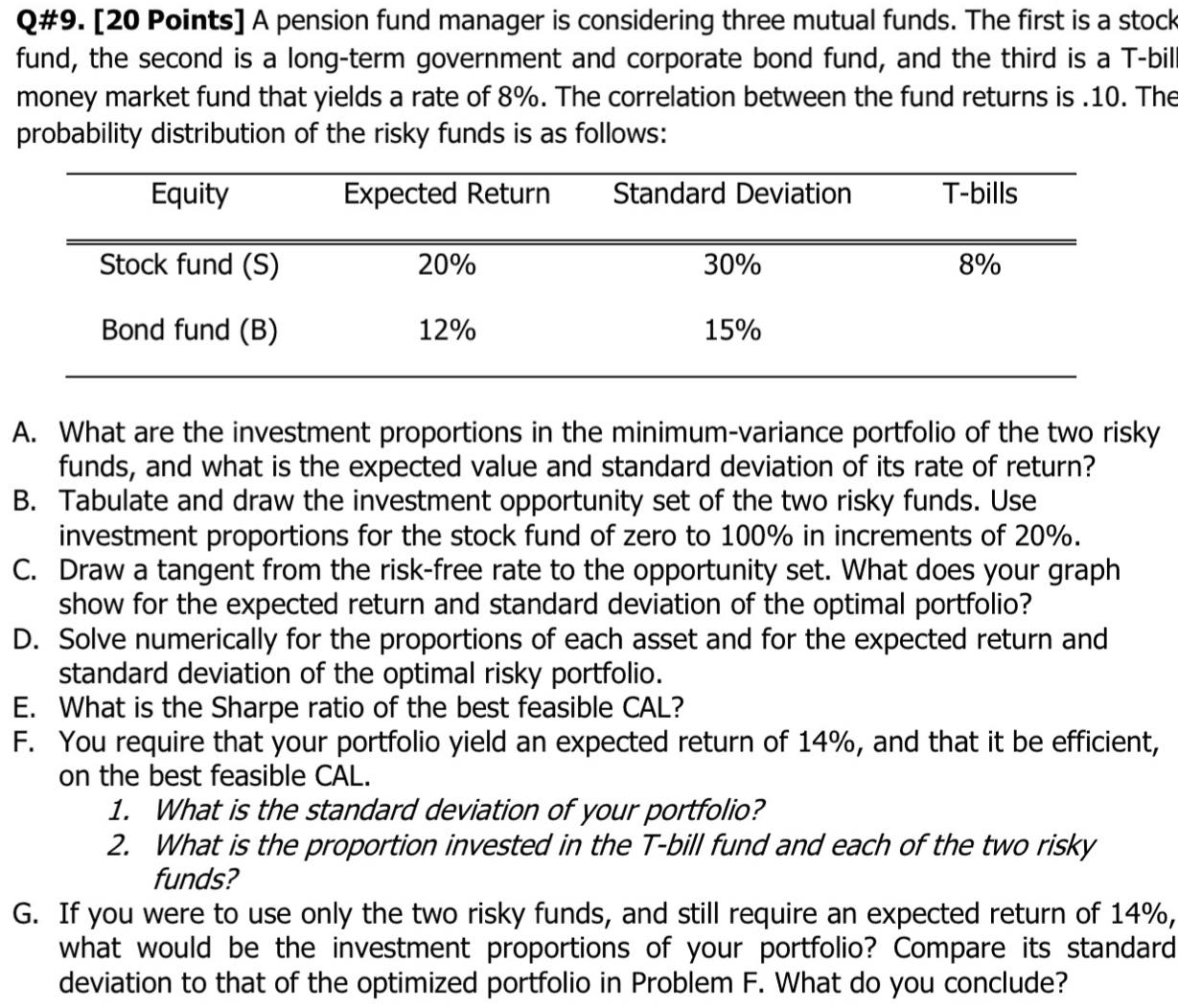 Q#9. [20 Points] A pension fund manager is considering three mutual funds. The first is a stock fund, the second is a long-term government and corporate bond fund, and the third is a T-bill money market fund that yields a rate of 8%. The correlation between the fund returns is .10. The probability distribution of the risky funds is as follows:

| Equity | Expected Return | Standard Deviation | T-bills |
|---|---|---|---|
| Stock fund (S) | 20% | 30% | 8% |
| Bond fund (B) | 12% | 15% | |

A. What are the investment proportions in the minimum-variance portfolio of the two risky funds, and what is the expected value and standard deviation of its rate of return?
B. Tabulate and draw the investment opportunity set of the two risky funds. Use investment proportions for the stock fund of zero to 100% in increments of 20%.
C. Draw a tangent from the risk-free rate to the opportunity set. What does your graph show for the expected return and standard deviation of the optimal portfolio?
D. Solve numerically for the proportions of each asset and for the expected return and standard deviation of the optimal risky portfolio.
E. What is the Sharpe ratio of the best feasible CAL?
F. You require that your portfolio yield an expected return of 14%, and that it be efficient, on the best feasible CAL.
1. What is the standard deviation of your portfolio?
2. What is the proportion invested in the T-bill fund and each of the two risky funds?
G. If you were to use only the two risky funds, and still require an expected return of 14%, what would be the investment proportions of your portfolio? Compare its standard deviation to that of the optimized portfolio in Problem F. What do you conclude?